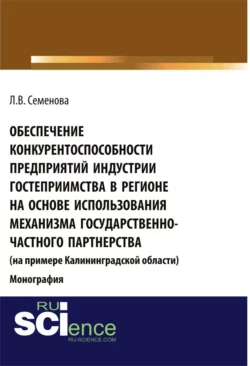 Л.В. Семенова

ОБЕСПЕЧЕНИЕ КОНКУРЕНТОСПОСОБНОСТИ ПРЕДПРИЯТИЙ ИНДУСТРИИ ГОСТЕПРИИМСТВА В РЕГИОНЕ НА ОСНОВЕ ИСПОЛЬЗОВАНИЯ МЕХАНИЗМА ГОСУДАРСТВЕННО-ЧАСТНОГО ПАРТНЕРСТВА
(на примере Калининградской области)

Монография

RU SCIence
RU-SCIENCE.COM